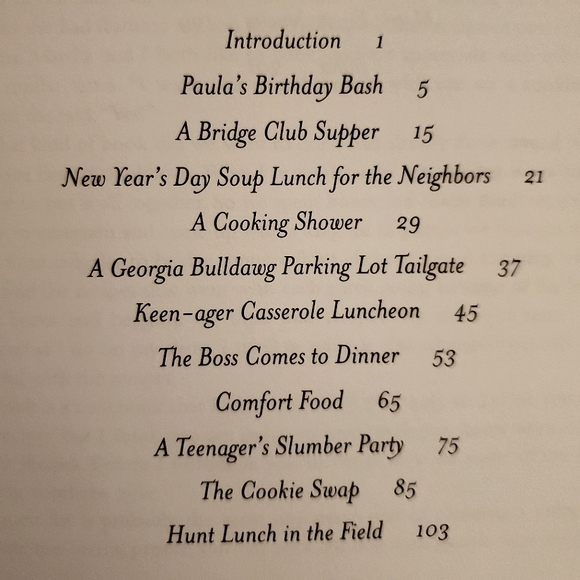 Introduction 1

Paula's Birthday Bash 5

A Bridge Club Supper 15

New Year's Day Soup Lunch for the Neighbors 21

A Cooking Shower 29

A Georgia Bulldawg Parking Lot Tailgate 37

Keen-ager Casserole Luncheon 45

The Boss Comes to Dinner 53

Comfort Food 65

A Teenager's Slumber Party 75

The Cookie Swap 85

Hunt Lunch in the Field 103